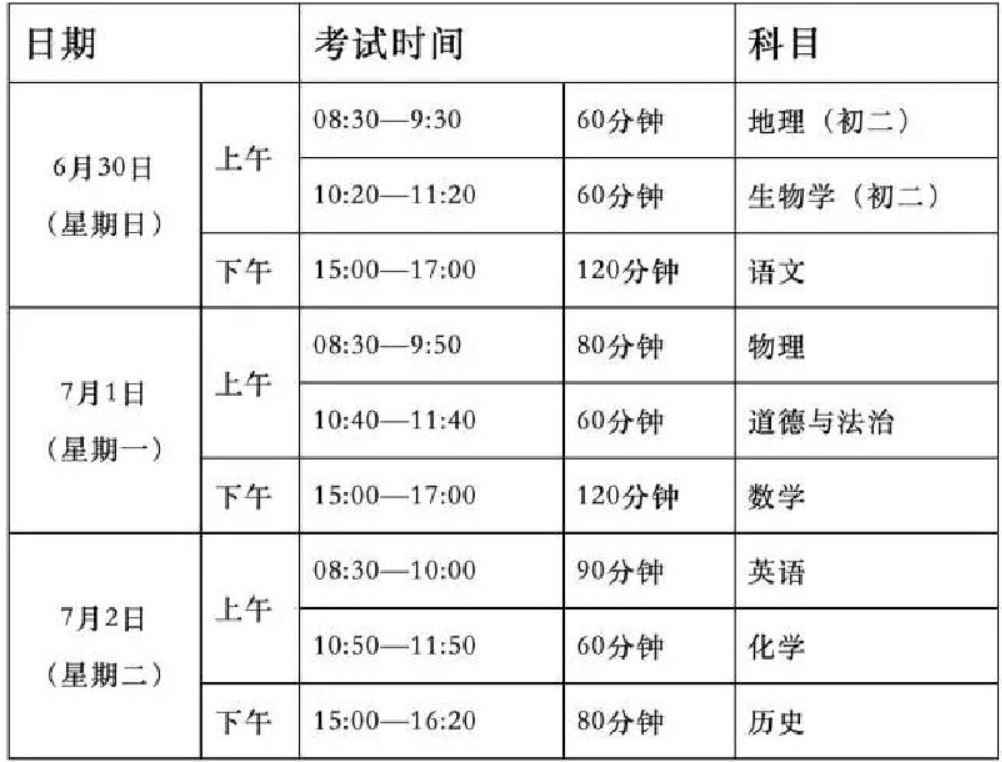 | 日期 |  | 考试时间 |  | 科目 |
|---|---|---|---|---|
| 6月30日（星期日） | 上午 | 08:30—9:30 | 60分钟 | 地理（初二） |
|  |  | 10:20—11:20 | 60分钟 | 生物学（初二） |
|  | 下午 | 15:00—17:00 | 120分钟 | 语文 |
| 7月1日（星期一） | 上午 | 08:30—9:50 | 80分钟 | 物理 |
|  |  | 10:40—11:40 | 60分钟 | 道德与法治 |
|  | 下午 | 15:00—17:00 | 120分钟 | 数学 |
| 7月2日（星期二） | 上午 | 08:30—10:00 | 90分钟 | 英语 |
|  |  | 10:50—11:50 | 60分钟 | 化学 |
|  | 下午 | 15:00—16:20 | 80分钟 | 历史 |